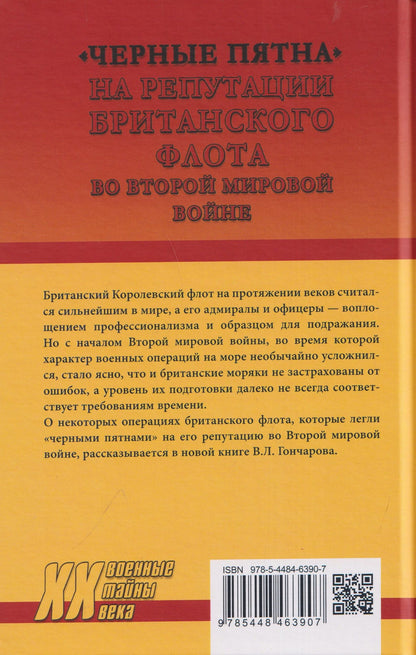 «ЧЕРНЫЕ ПЯТНА»
НА РЕПУТАЦИИ
БРИТАНСКОГО
ФЛОТА
ВО ВТОРОЙ МИРОВОЙ
ВОЙНЕ

Британский Королевский флот на протяжении веков считался сильнейшим в мире, а его адмиралы и офицеры — воплощением профессионализма и образцом для подражания. Но с началом Второй мировой войны, во время которой характер военных операций на море необычайно усложнился, стало ясно, что и британские моряки не застрахованы от ошибок, а уровень их подготовки далеко не всегда соответствует требованиям времени.

О некоторых операциях британского флота, которые легли «черными пятнами» на его репутацию во Второй мировой войне, рассказывается в новой книге В.Л. Гончарова.

XX военные тайны века

ISBN 978-5-4484-6390-7

9 785448 463907